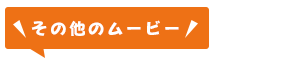 その他のムービー